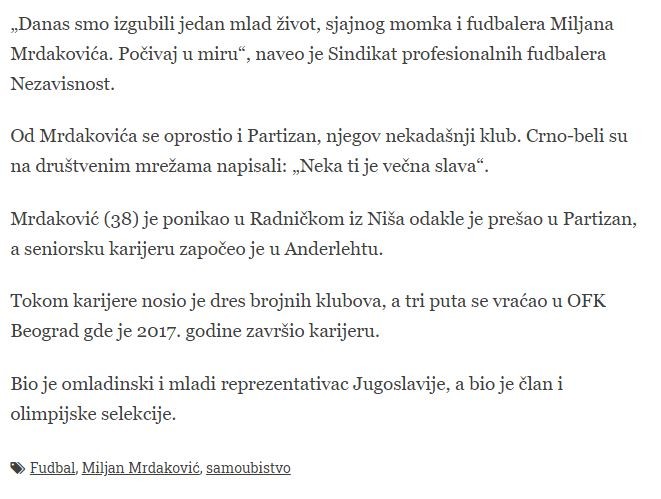 „Danas smo izgubili jedan mlad život, sjajnog momka i fudbalera Miljana Mrdakovića. Počivaj u miru“, naveo je Sindikat profesionalnih fudbalera Nezavisnost.

Od Mrdakovića se oprostio i Partizan, njegov nekadašnji klub. Crno-beli su na društvenim mrežama napisali: „Neka ti je večna slava“.

Mrdaković (38) je ponikao u Radničkom iz Niša odakle je prešao u Partizan, a seniorsku karijeru započeo je u Anderlehtu.

Tokom karijere nosio je dres brojnih klubova, a tri puta se vraćao u OFK Beograd gde je 2017. godine završio karijeru.

Bio je omladinski i mladi reprezentativac Jugoslavije, a bio je član i olimpijske selekcije.

Fudbal, Miljan Mrdaković, samoubistvo